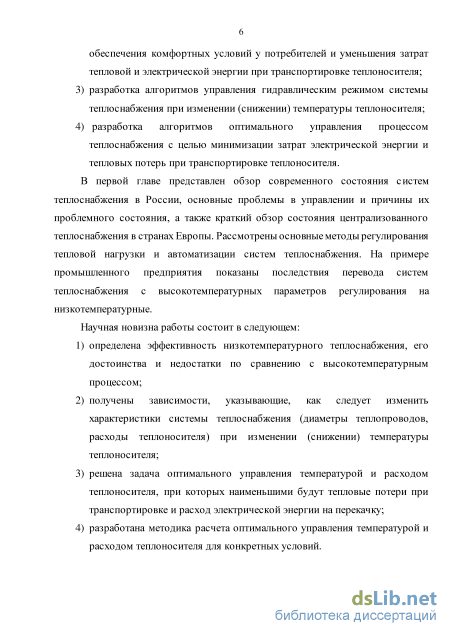 6

обеспечения комфортных условий у потребителей и уменьшения затрат тепловой и электрической энергии при транспортировке теплоносителя;

3) разработка алгоритмов управления гидравлическим режимом системы теплоснабжения при изменении (снижении) температуры теплоносителя;

4) разработка алгоритмов оптимального управления процессом теплоснабжения с целью минимизации затрат электрической энергии и тепловых потерь при транспортировке теплоносителя.

В первой главе представлен обзор современного состояния систем теплоснабжения в России, основные проблемы в управлении и причины их проблемного состояния, а также краткий обзор состояния централизованного теплоснабжения в странах Европы. Рассмотрены основные методы регулирования тепловой нагрузки и автоматизации систем теплоснабжения. На примере промышленного предприятия показаны последствия перевода систем теплоснабжения с высокотемпературных параметров регулирования на низкотемпературные.

Научная новизна работы состоит в следующем:

1) определена эффективность низкотемпературного теплоснабжения, его достоинства и недостатки по сравнению с высокотемпературным процессом;

2) получены зависимости, указывающие, как следует изменить характеристики системы теплоснабжения (диаметры теплопроводов, расходы теплоносителя) при изменении (снижении) температуры теплоносителя;

3) решена задача оптимального управления температурой и расходом теплоносителя, при которых наименьшими будут тепловые потери при транспортировке и расход электрической энергии на перекачку;

4) разработана методика расчета оптимального управления температурой и расходом теплоносителя для конкретных условий.

dsLib.net
библиотека диссертаций